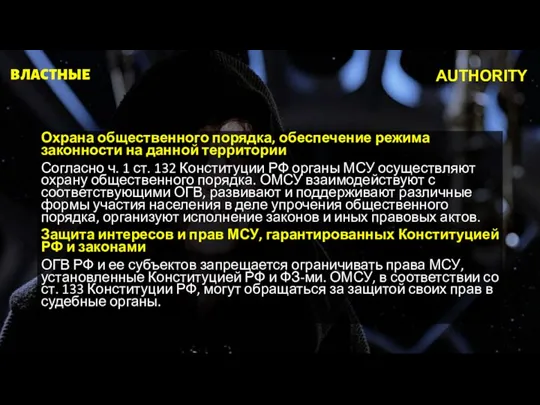 ВЛАСТНЫЕ

AUTHORITY

Охрана общественного порядка, обеспечение режима законности на данной территории

Согласно ч. 1 ст. 132 Конституции РФ органы МСУ осуществляют охрану общественного порядка. ОМСУ взаимодействуют с соответствующими ОГВ, развивают и поддерживают различные формы участия населения в деле упрочения общественного порядка, организуют исполнение законов и иных правовых актов.

Защита интересов и прав МСУ, гарантированных Конституцией РФ и законами

ОГВ РФ и ее субъектов запрещается ограничивать права МСУ, установленные Конституцией РФ и ФЗ-ми. ОМСУ, в соответствии со ст. 133 Конституции РФ, могут обращаться за защитой своих прав в судебные органы.